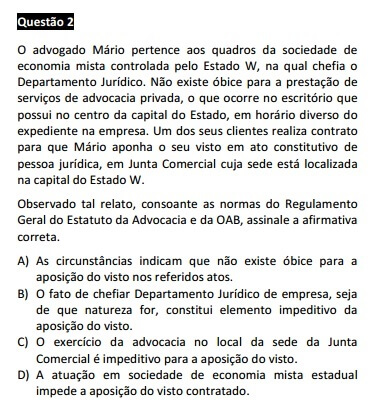 Questão 2

O advogado Mário pertence aos quadros da sociedade de economia mista controlada pelo Estado W, na qual chefia o Departamento Jurídico. Não existe óbice para a prestação de serviços de advocacia privada, o que ocorre no escritório que possui no centro da capital do Estado, em horário diverso do expediente na empresa. Um dos seus clientes realiza contrato para que Mário aponha o seu visto em ato constitutivo de pessoa jurídica, em Junta Comercial cuja sede está localizada na capital do Estado W.

Observado tal relato, consoante as normas do Regulamento Geral do Estatuto da Advocacia e da OAB, assinale a afirmativa correta.

A) As circunstâncias indicam que não existe óbice para a aposição do visto nos referidos atos.
B) O fato de chefiar Departamento Jurídico de empresa, seja de que natureza for, constitui elemento impeditivo da aposição do visto.
C) O exercício da advocacia no local da sede da Junta Comercial é impeditivo para a aposição do visto.
D) A atuação em sociedade de economia mista estadual impede a aposição do visto contratado.